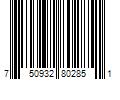 7 50932 80285 1